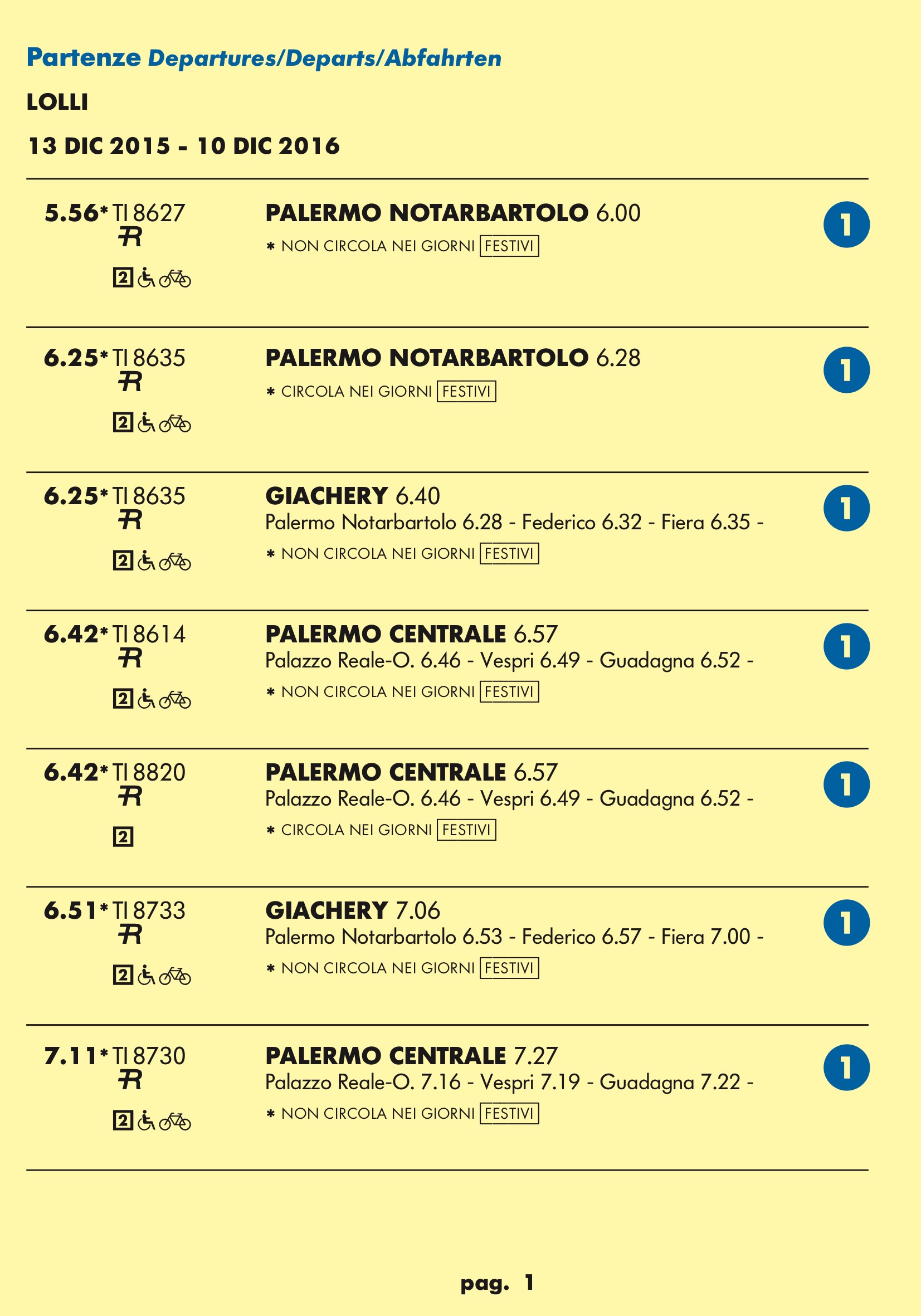 Partenze Departures/Departs/Abfahrten

LOLLI

13 DIC 2015 - 10 DIC 2016

5.56* TI 8627
R
2

PALERMO NOTARBARTOLO 6.00
* NON CIRCOLA NEI GIORNI FESTIVI

1

6.25* TI 8635
R
2

PALERMO NOTARBARTOLO 6.28
* CIRCOLA NEI GIORNI FESTIVI

1

6.25* TI 8635
R
2

GIACHERY 6.40
Palermo Notarbartolo 6.28 - Federico 6.32 - Fiera 6.35 -
* NON CIRCOLA NEI GIORNI FESTIVI

1

6.42* TI 8614
R
2

PALERMO CENTRALE 6.57
Palazzo Reale-O. 6.46 - Vespri 6.49 - Guadagna 6.52 -
* NON CIRCOLA NEI GIORNI FESTIVI

1

6.42* TI 8820
R
2

PALERMO CENTRALE 6.57
Palazzo Reale-O. 6.46 - Vespri 6.49 - Guadagna 6.52 -
* CIRCOLA NEI GIORNI FESTIVI

1

6.51* TI 8733
R
2

GIACHERY 7.06
Palermo Notarbartolo 6.53 - Federico 6.57 - Fiera 7.00 -
* NON CIRCOLA NEI GIORNI FESTIVI

1

7.11* TI 8730
R
2

PALERMO CENTRALE 7.27
Palazzo Reale-O. 7.16 - Vespri 7.19 - Guadagna 7.22 -
* NON CIRCOLA NEI GIORNI FESTIVI

1

pag. 1